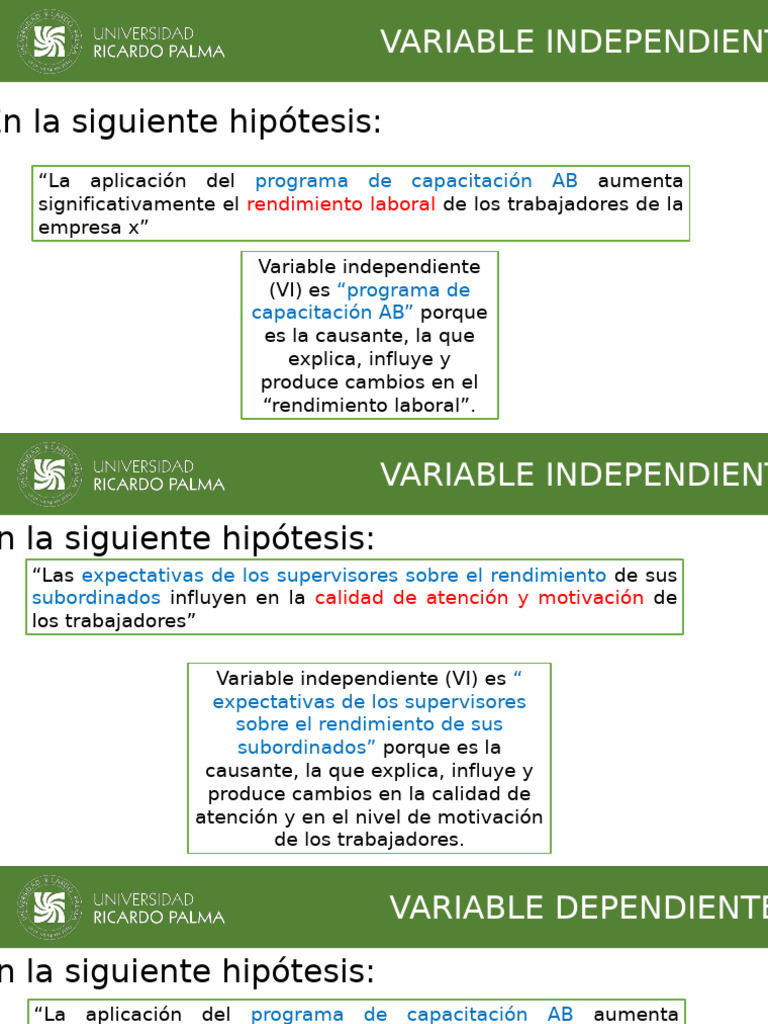 UNIVERSIDAD RICARDO PALMA

VARIABLE INDEPENDIENT

n la siguiente hipótesis:

“La aplicación del programa de capacitación AB aumenta significativamente el rendimiento laboral de los trabajadores de la empresa x”

Variable independiente (VI) es “programa de capacitación AB” porque es la causante, la que explica, influye y produce cambios en el “rendimiento laboral”.

UNIVERSIDAD RICARDO PALMA

VARIABLE INDEPENDIENT

n la siguiente hipótesis:

“Las expectativas de los supervisores sobre el rendimiento de sus subordinados influyen en la calidad de atención y motivación de los trabajadores”

Variable independiente (VI) es “ expectativas de los supervisores sobre el rendimiento de sus subordinados” porque es la causante, la que explica, influye y produce cambios en la calidad de atención y en el nivel de motivación de los trabajadores.

UNIVERSIDAD RICARDO PALMA

VARIABLE DEPENDIENTE

n la siguiente hipótesis:

“La aplicación del programa de capacitación AB aumenta